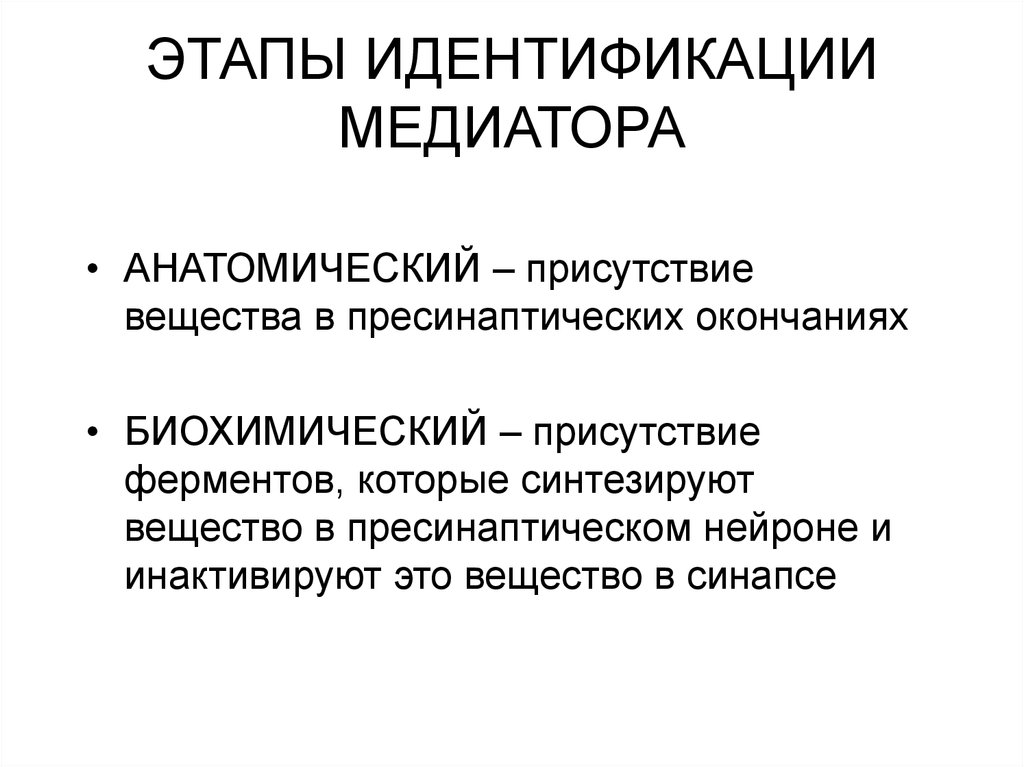 ЭТАПЫ ИДЕНТИФИКАЦИИ МЕДИАТОРА

• АНАТОМИЧЕСКИЙ – присутствие вещества в пресинаптических окончаниях

• БИОХИМИЧЕСКИЙ – присутствие ферментов, которые синтезируют вещество в пресинаптическом нейроне и инактивируют это вещество в синапсе